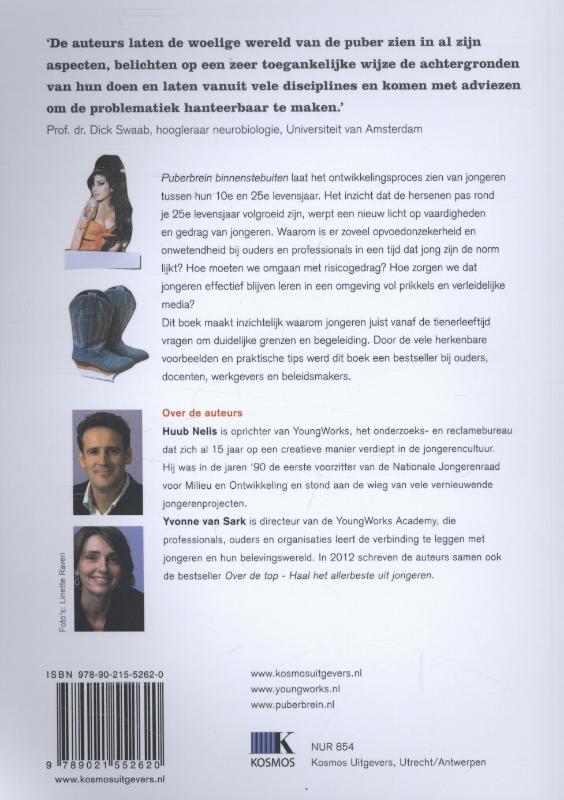 'De auteurs laten de woelige wereld van de puber zien in al zijn aspecten, belichten op een zeer toegankelijke wijze de achtergronden van hun doen en laten vanuit vele disciplines en komen met adviezen om de problematiek hanteerbaar te maken.'
Prof. dr. Dick Swaab, hoogleraar neurobiologie, Universiteit van Amsterdam

Puberbrein binnenstebuiten laat het ontwikkelingsproces zien van jongeren tussen hun 10e en 25e levensjaar. Het inzicht dat de hersenen pas rond je 25e levensjaar volgroeid zijn, werpt een nieuw licht op vaardigheden en gedrag van jongeren. Waarom is er zoveel opvoedonzekerheid en onwetendheid bij ouders en professionals in een tijd dat jong zijn de norm lijkt? Hoe moeten we omgaan met risicogedrag? Hoe zorgen we dat jongeren effectief blijven leren in een omgeving vol prikkels en verleidelijke media?
Dit boek maakt inzichtelijk waarom jongeren juist vanaf de tienerleeftijd vragen om duidelijke grenzen en begeleiding. Door de vele herkenbare voorbeelden en praktische tips werd dit boek een bestseller bij ouders, docenten, werkgevers en beleidsmakers.

Over de auteurs
Huub Nelis is oprichter van YoungWorks, het onderzoeks- en reclamebureau dat zich al 15 jaar op een creatieve manier verdiept in de jongerencultuur. Hij was in de jaren '90 de eerste voorzitter van de Nationale Jongerenraad voor Milieu en Ontwikkeling en stond aan de wieg van vele vernieuwende jongerenprojecten.
Yvonne van Sark is directeur van de YoungWorks Academy, die professionals, ouders en organisaties leert de verbinding te leggen met jongeren en hun belevingswereld. In 2012 schreven de auteurs samen ook de bestseller Over de top - Haal het allerbeste uit jongeren.

Foto's: Linette Raven

ISBN 978-90-215-5262-0
9 789021 552620
www.kosmosuitgevers.nl

www.kosmosuitgevers.nl
www.youngworks.nl
www.puberbrein.nl

K
KOSMOS
NUR 854
Kosmos Uitgevers, Utrecht/Antwerpen